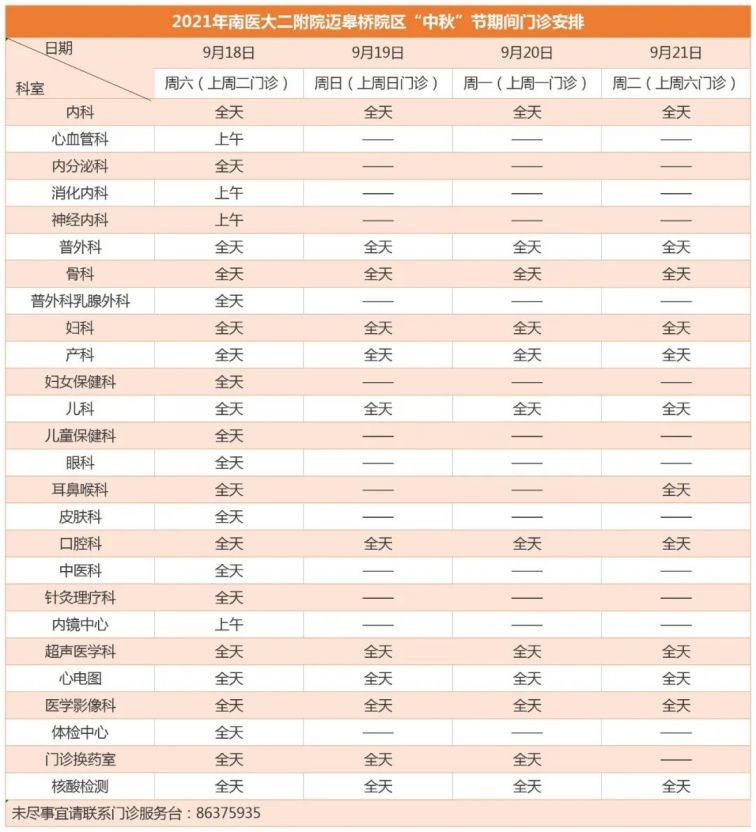 2021年南医大二附院迈皋桥院区“中秋”节期间门诊安排

| 日期 / 科室 | 9月18日 周六（上周二门诊） | 9月19日 周日（上周日门诊） | 9月20日 周一（上周一门诊） | 9月21日 周二（上周六门诊） |
|---|---|---|---|---|
| 内科 | 全天 | 全天 | 全天 | 全天 |
| 心血管科 | 上午 | —— | —— | —— |
| 内分泌科 | 全天 | —— | —— | —— |
| 消化内科 | 上午 | —— | —— | —— |
| 神经内科 | 上午 | —— | —— | —— |
| 普外科 | 全天 | 全天 | 全天 | 全天 |
| 骨科 | 全天 | 全天 | 全天 | 全天 |
| 普外科乳腺外科 | 全天 | —— | —— | —— |
| 妇科 | 全天 | 全天 | 全天 | 全天 |
| 产科 | 全天 | 全天 | 全天 | 全天 |
| 妇女保健科 | 全天 | —— | —— | —— |
| 儿科 | 全天 | 全天 | 全天 | 全天 |
| 儿童保健科 | 全天 | —— | —— | —— |
| 眼科 | 全天 | —— | —— | —— |
| 耳鼻喉科 | 全天 | —— | —— | 全天 |
| 皮肤科 | 全天 | —— | —— | —— |
| 口腔科 | 全天 | 全天 | 全天 | 全天 |
| 中医科 | 全天 | —— | —— | —— |
| 针灸理疗科 | 全天 | —— | —— | —— |
| 内镜中心 | 上午 | —— | —— | —— |
| 超声医学科 | 全天 | 全天 | 全天 | 全天 |
| 心电图 | 全天 | 全天 | 全天 | 全天 |
| 医学影像科 | 全天 | 全天 | 全天 | 全天 |
| 体检中心 | 全天 | —— | —— | —— |
| 门诊换药室 | 全天 | 全天 | 全天 | —— |
| 核酸检测 | 全天 | 全天 | 全天 | 全天 |

未尽事宜请联系门诊服务台：86375935